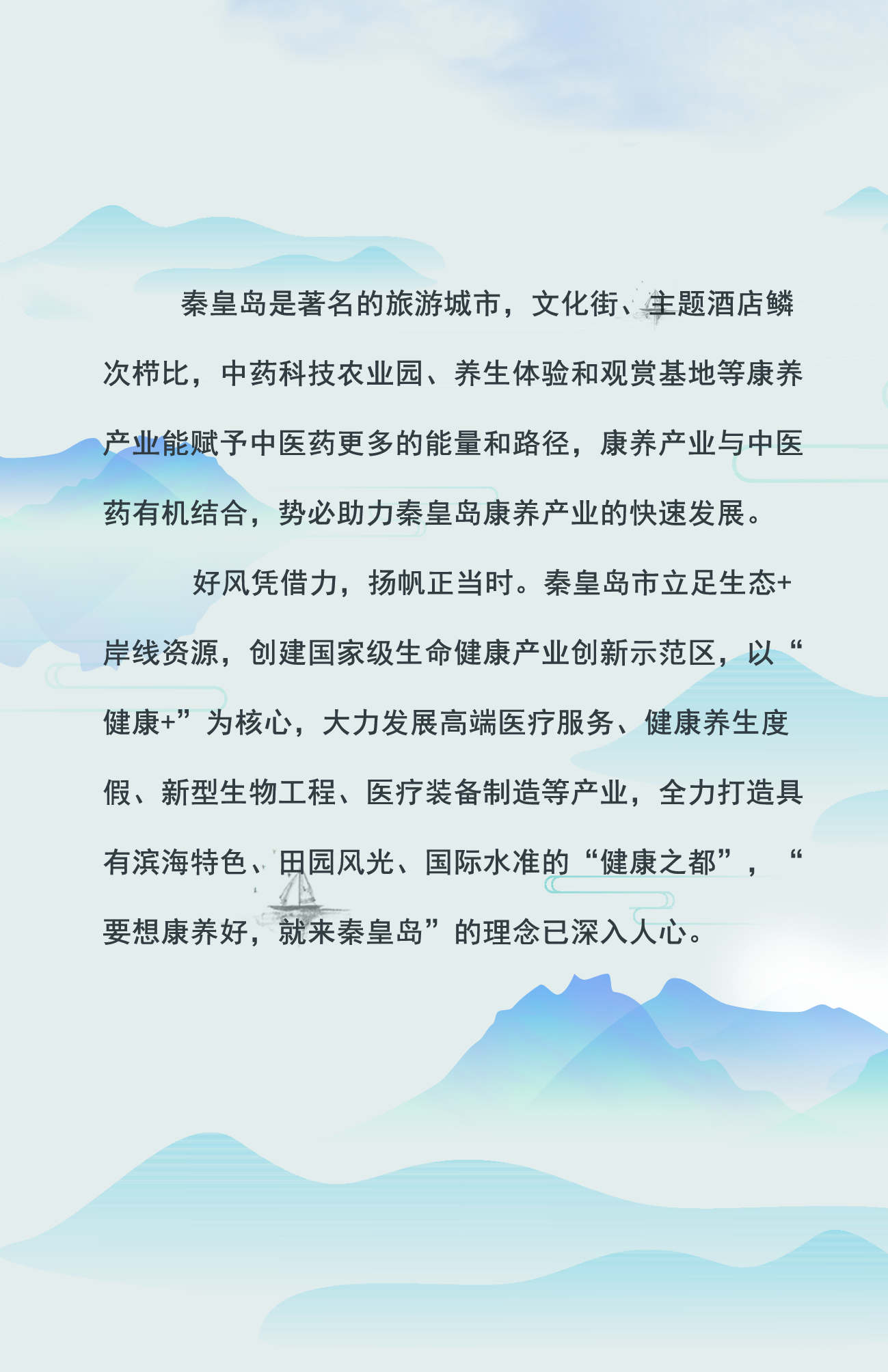 秦皇岛是著名的旅游城市，文化街、主题酒店鳞次栉比，中药科技农业园、养生体验和观赏基地等康养产业能赋予中医药更多的能量和路径，康养产业与中医药有机结合，势必助力秦皇岛康养产业的快速发展。

好风凭借力，扬帆正当时。秦皇岛市立足生态+岸线资源，创建国家级生命健康产业创新示范区，以“健康+”为核心，大力发展高端医疗服务、健康养生度假、新型生物工程、医疗装备制造等产业，全力打造具有滨海特色、田园风光、国际水准的“健康之都”，“要想康养好，就来秦皇岛”的理念已深入人心。